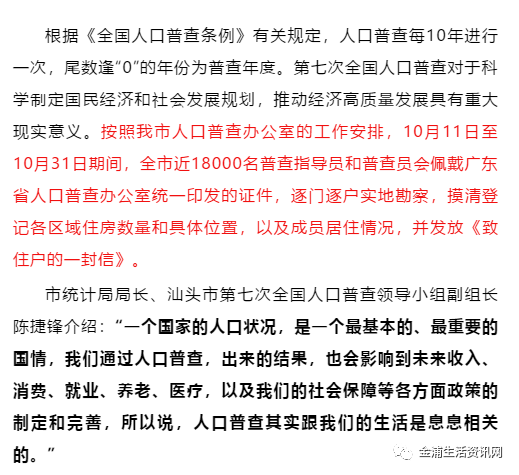 根据《全国人口普查条例》有关规定，人口普查每10年进行一次，尾数逢“0”的年份为普查年度。第七次全国人口普查对于科学制定国民经济和社会发展规划，推动经济高质量发展具有重大现实意义。按照我市人口普查办公室的工作安排，10月11日至10月31日期间，全市近18000名普查指导员和普查员会佩戴广东省人口普查办公室统一印发的证件，逐门逐户实地勘察，摸清登记各区域住房数量和具体位置，以及成员居住情况，并发放《致住户的一封信》。

市统计局局长、汕头市第七次全国人口普查领导小组副组长陈捷锋介绍：“一个国家的人口状况，是一个最基本的、最重要的国情，我们通过人口普查，出来的结果，也会影响到未来收入、消费、就业、养老、医疗，以及我们的社会保障等各方面政策的制定和完善，所以说，人口普查其实跟我们的生活是息息相关的。”

金浦生活资讯网